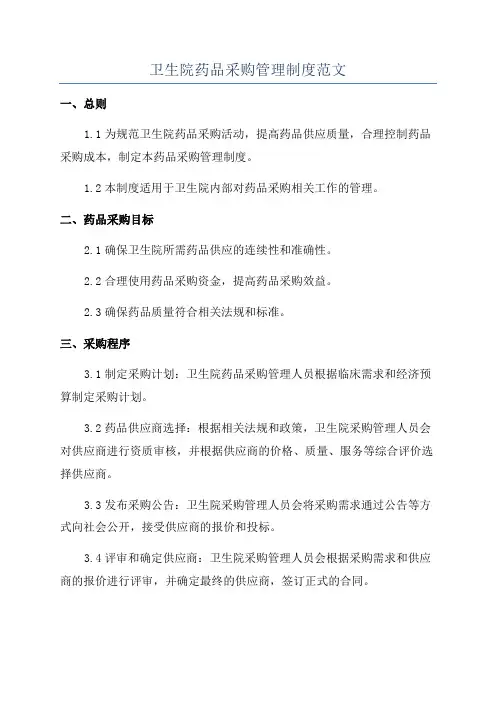 卫生院药品采购管理制度范文

一、总则

1.1 为规范卫生院药品采购活动，提高药品供应质量，合理控制药品采购成本，制定本药品采购管理制度。

1.2 本制度适用于卫生院内部对药品采购相关工作的管理。

二、药品采购目标

2.1 确保卫生院所需药品供应的连续性和准确性。

2.2 合理使用药品采购资金，提高药品采购效益。

2.3 确保药品质量符合相关法规和标准。

三、采购程序

3.1 制定采购计划：卫生院药品采购管理人员根据临床需求和经济预算制定采购计划。

3.2 药品供应商选择：根据相关法规和政策，卫生院采购管理人员会对供应商进行资质审核，并根据供应商的价格、质量、服务等综合评价选择供应商。

3.3 发布采购公告：卫生院采购管理人员会将采购需求通过公告等方式向社会公开，接受供应商的报价和投标。

3.4 评审和确定供应商：卫生院采购管理人员会根据采购需求和供应商的报价进行评审，并确定最终的供应商，签订正式的合同。